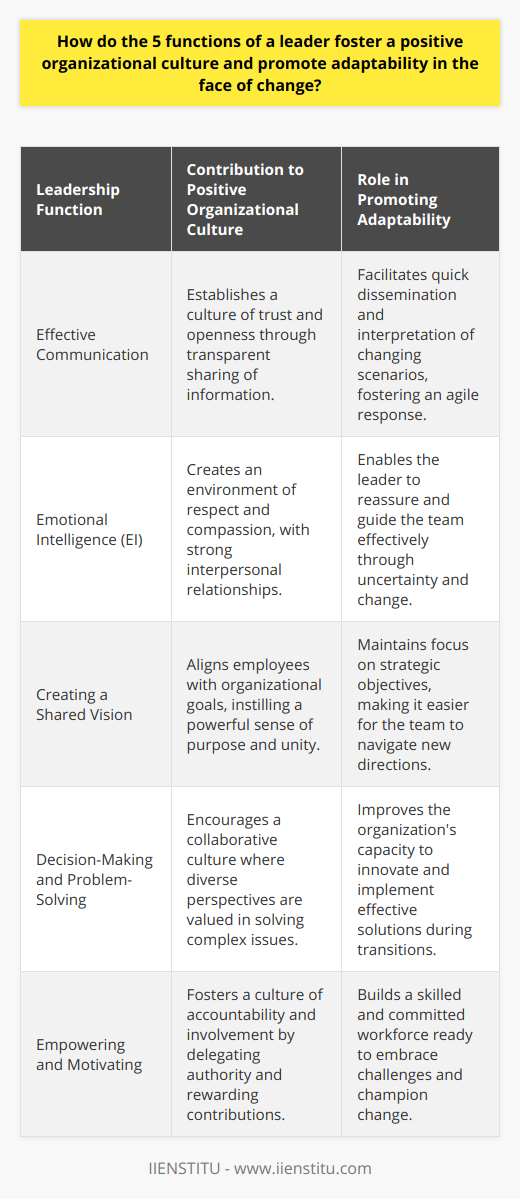 How do the 5 functions of a leader foster a positive organizational culture and promote adaptability in the face of change?

| Leadership Function | Contribution to Positive Organizational Culture | Role in Promoting Adaptability |
|---|---|---|
| Effective Communication | Establishes a culture of trust and openness through transparent sharing of information. | Facilitates quick dissemination and interpretation of changing scenarios, fostering an agile response. |
| Emotional Intelligence (EI) | Creates an environment of respect and compassion, with strong interpersonal relationships. | Enables the leader to reassure and guide the team effectively through uncertainty and change. |
| Creating a Shared Vision | Aligns employees with organizational goals, instilling a powerful sense of purpose and unity. | Maintains focus on strategic objectives, making it easier for the team to navigate new directions. |
| Decision-Making and Problem-Solving | Encourages a collaborative culture where diverse perspectives are valued in solving complex issues. | Improves the organization's capacity to innovate and implement effective solutions during transitions. |
| Empowering and Motivating | Fosters a culture of accountability and involvement by delegating authority and rewarding contributions. | Builds a skilled and committed workforce ready to embrace challenges and champion change. |

IIENSTITU - www.iienstitu.com